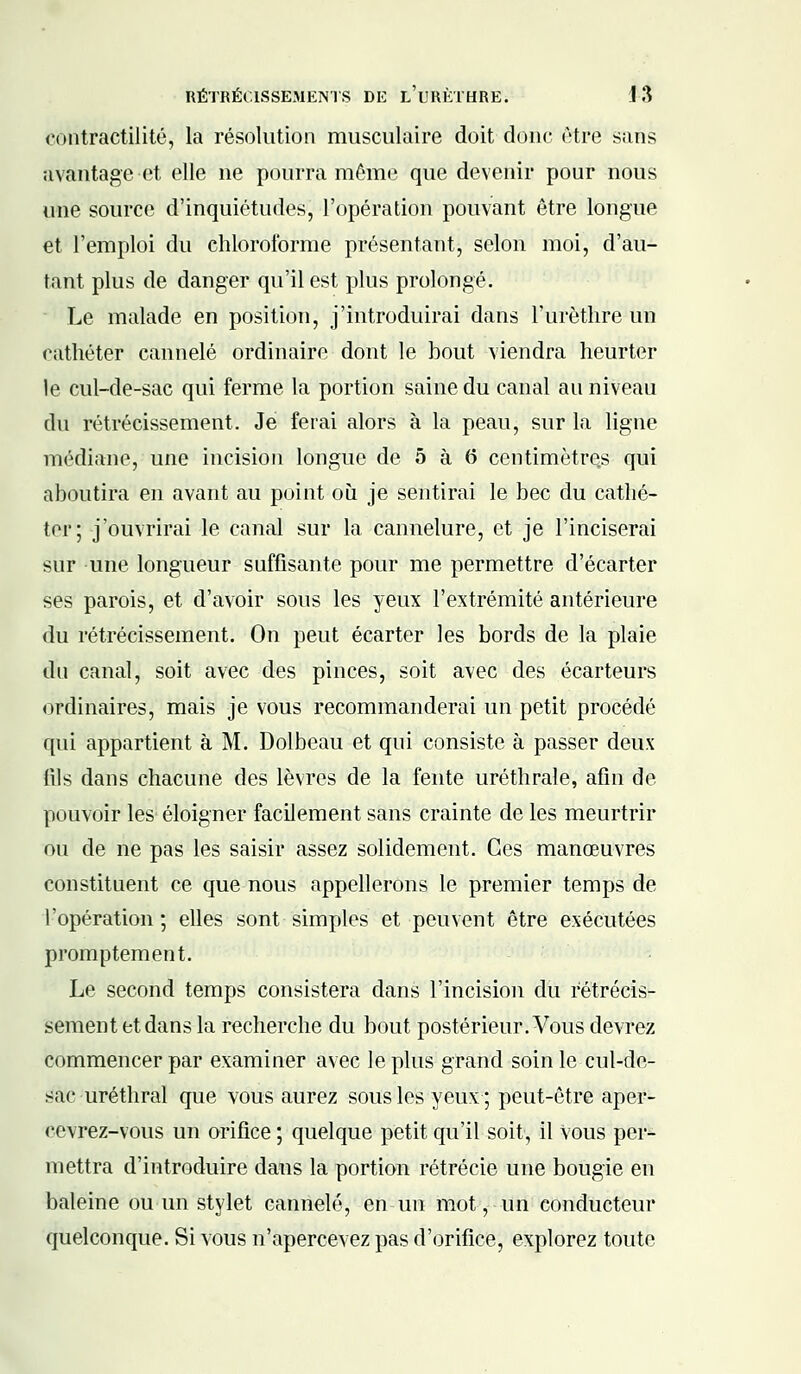 RÉTRÉCISSEMENTS DE L'URÈTHRE. 13

contractilité, la résolution musculaire doit donc être sans avantage et elle ne pourra même que devenir pour nous une source d'inquiétudes, l'opération pouvant être longue et l'emploi du chloroforme présentant, selon moi, d'autant plus de danger qu'il est plus prolongé.

Le malade en position, j'introduirai dans l'urèthre un cathéter cannelé ordinaire dont le bout viendra heurter le cul-de-sac qui ferme la portion saine du canal au niveau du rétrécissement. Je ferai alors à la peau, sur la ligne médiane, une incision longue de 5 à 6 centimètres qui aboutira en avant au point où je sentirai le bec du cathéter; j'ouvrirai le canal sur la cannelure, et je l'inciserai sur une longueur suffisante pour me permettre d'écarter ses parois, et d'avoir sous les yeux l'extrémité antérieure du rétrécissement. On peut écarter les bords de la plaie du canal, soit avec des pinces, soit avec des écarteurs ordinaires, mais je vous recommanderai un petit procédé qui appartient à M. Dolbeau et qui consiste à passer deux fils dans chacune des lèvres de la fente uréthrale, afin de pouvoir les éloigner facilement sans crainte de les meurtrir ou de ne pas les saisir assez solidement. Ces manœuvres constituent ce que nous appellerons le premier temps de l'opération; elles sont simples et peuvent être exécutées promptement.

Le second temps consistera dans l'incision du rétrécissement et dans la recherche du bout postérieur. Vous devrez commencer par examiner avec le plus grand soin le cul-de-sac uréthral que vous aurez sous les yeux; peut-être apercevrez-vous un orifice; quelque petit qu'il soit, il vous permettra d'introduire dans la portion rétrécie une bougie en baleine ou un stylet cannelé, en un mot, un conducteur quelconque. Si vous n'apercevez pas d'orifice, explorez toute